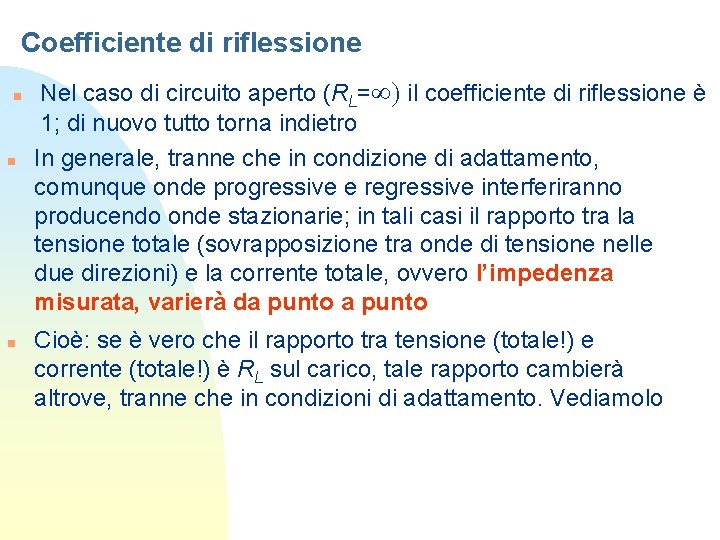 Coefficiente di riflessione

Nel caso di circuito aperto ($R_L=\infty$) il coefficiente di riflessione è 1; di nuovo tutto torna indietro

In generale, tranne che in condizione di adattamento, comunque onde progressive e regressive interferiranno producendo onde stazionarie; in tali casi il rapporto tra la tensione totale (sovrapposizione tra onde di tensione nelle due direzioni) e la corrente totale, ovvero l'impedenza misurata, varierà da punto a punto

Cioè: se è vero che il rapporto tra tensione (totale!) e corrente (totale!) è $R_L$ sul carico, tale rapporto cambierà altrove, tranne che in condizioni di adattamento. Vediamolo